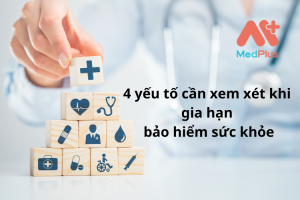 MedPlus

4 yếu tố cần xem xét khi gia hạn
bảo hiểm sức khỏe